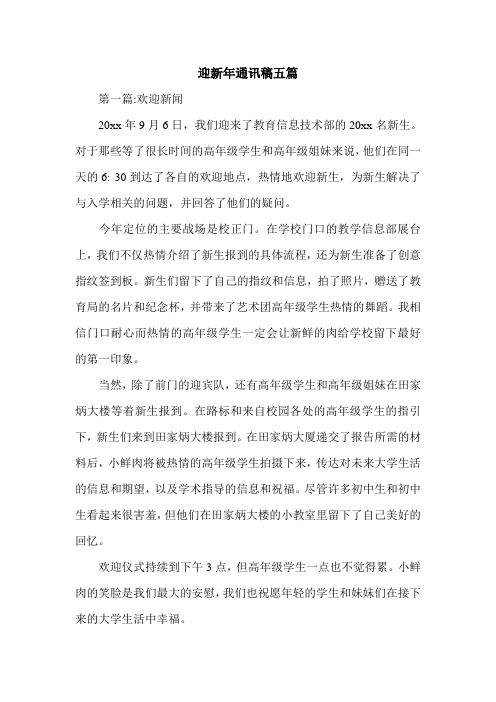 迎新年通讯稿五篇

第一篇:欢迎新闻

20xx 年 9 月 6 日，我们迎来了教育信息技术部的 20xx 名新生。对于那些等了很长时间的高年级学生和高年级姐妹来说，他们在同一天的 6: 30 到达了各自的欢迎地点，热情地欢迎新生，为新生解决了与入学相关的问题，并回答了他们的疑问。

今年定位的主要战场是校正门。在学校门口的教学信息部展台上，我们不仅热情介绍了新生报到的具体流程，还为新生准备了创意指纹签到板。新生们留下了自己的指纹和信息，拍了照片，赠送了教育局的名片和纪念杯，并带来了艺术团高年级学生热情的舞蹈。我相信门口耐心而热情的高年级学生一定会让新鲜的肉给学校留下最好的第一印象。

当然，除了前门的迎宾队，还有高年级学生和高年级姐妹在田家炳大楼等着新生报到。在路标和来自校园各处的高年级学生的指引下，新生们来到田家炳大楼报到。在田家炳大厦递交了报告所需的材料后，小鲜肉将被热情的高年级学生拍摄下来，传达对未来大学生活的信息和期望，以及学术指导的信息和祝福。尽管许多初中生和初中生看起来很害羞，但他们在田家炳大楼的小教室里留下了自己美好的回忆。

欢迎仪式持续到下午 3 点，但高年级学生一点也不觉得累。小鲜肉的笑脸是我们最大的安慰，我们也祝愿年轻的学生和妹妹们在接下来的大学生活中幸福。